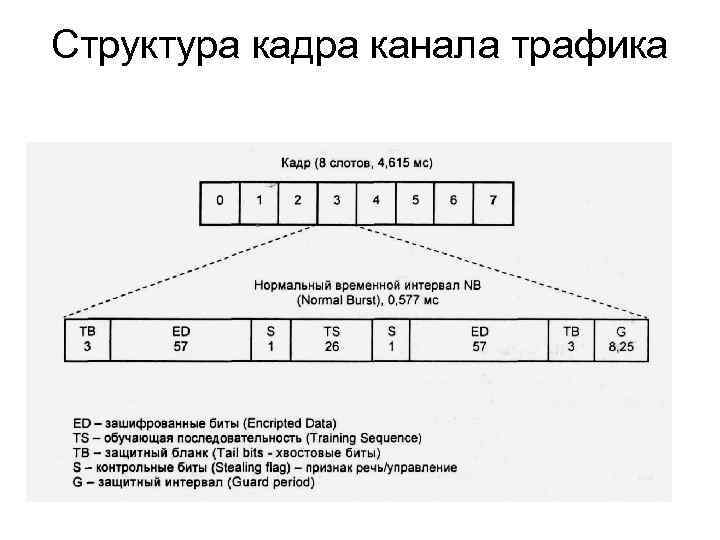 Структура кадра канала трафика

Кадр (8 слотов, 4,615 мс)

| 0 | 1 | 2 | 3 | 4 | 5 | 6 | 7 |
|---|---|---|---|---|---|---|---|

Нормальный временной интервал NB (Normal Burst), 0,577 мс

| TB 3 | ED 57 | S 1 | TS 26 | S 1 | ED 57 | TB 3 | G 8,25 |
|---|---|---|---|---|---|---|---|

ED – зашифрованные биты (Encripted Data)
TS – обучающая последовательность (Training Sequence)
TB – защитный бланк (Tail bits - хвостовые биты)
S – контрольные биты (Stealing flag) – признак речь/управление
G – защитный интервал (Guard period)